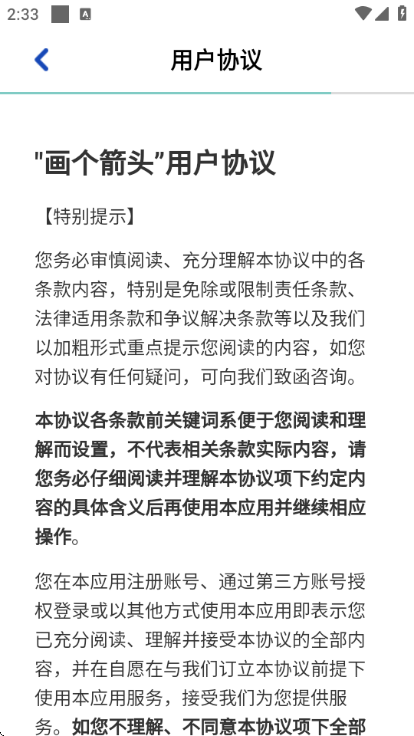 2:33

用户协议

"画个箭头"用户协议

【特别提示】

您务必审慎阅读、充分理解本协议中的各条款内容，特别是免除或限制责任条款、法律适用条款和争议解决条款等以及我们以加粗形式重点提示您阅读的内容，如您对协议有任何疑问，可向我们致函咨询。

本协议各条款前关键词系便于您阅读和理解而设置，不代表相关条款实际内容，请您务必仔细阅读并理解本协议项下约定内容的具体含义后再使用本应用并继续相应操作。

您在本应用注册账号、通过第三方账号授权登录或以其他方式使用本应用即表示您已充分阅读、理解并接受本协议的全部内容，并在自愿在与我们订立本协议前提下使用本应用服务，接受我们为您提供服务。如您不理解、不同意本协议项下全部